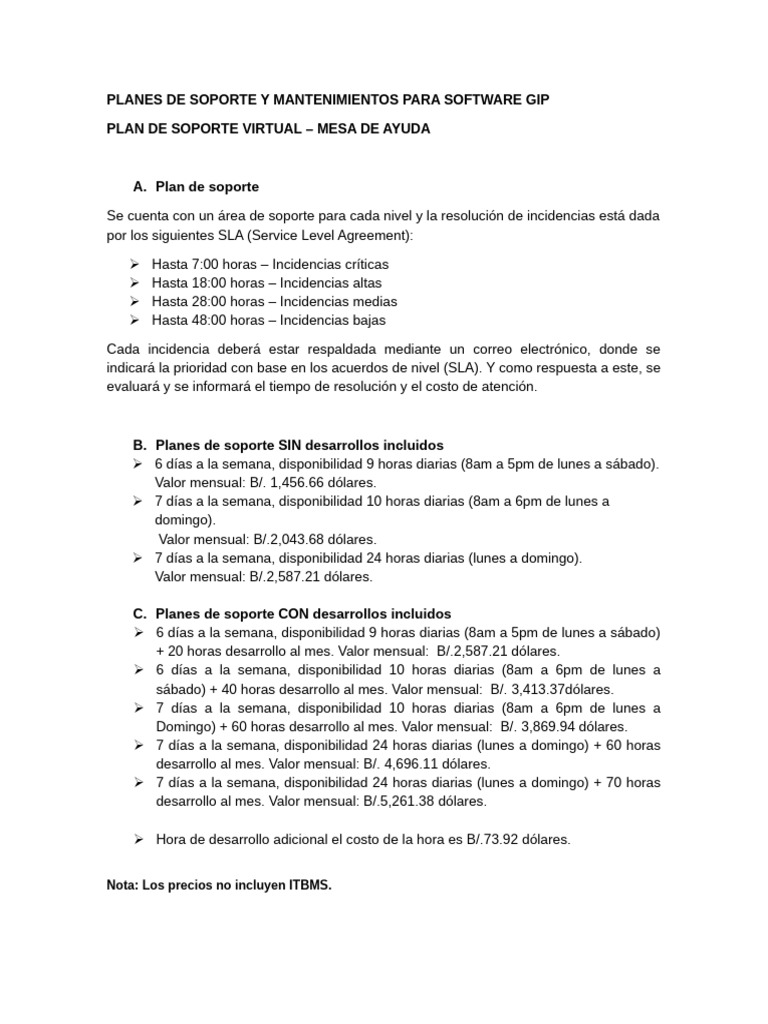 PLANES DE SOPORTE Y MANTENIMIENTOS PARA SOFTWARE GIP

PLAN DE SOPORTE VIRTUAL – MESA DE AYUDA

A. Plan de soporte

Se cuenta con un área de soporte para cada nivel y la resolución de incidencias está dada por los siguientes SLA (Service Level Agreement):

➢ Hasta 7:00 horas – Incidencias críticas
➢ Hasta 18:00 horas – Incidencias altas
➢ Hasta 28:00 horas – Incidencias medias
➢ Hasta 48:00 horas – Incidencias bajas

Cada incidencia deberá estar respaldada mediante un correo electrónico, donde se indicará la prioridad con base en los acuerdos de nivel (SLA). Y como respuesta a este, se evaluará y se informará el tiempo de resolución y el costo de atención.

B. Planes de soporte SIN desarrollos incluidos
➢ 6 días a la semana, disponibilidad 9 horas diarias (8am a 5pm de lunes a sábado). Valor mensual: B/. 1,456.66 dólares.
➢ 7 días a la semana, disponibilidad 10 horas diarias (8am a 6pm de lunes a domingo). Valor mensual: B/.2,043.68 dólares.
➢ 7 días a la semana, disponibilidad 24 horas diarias (lunes a domingo). Valor mensual: B/.2,587.21 dólares.

C. Planes de soporte CON desarrollos incluidos
➢ 6 días a la semana, disponibilidad 9 horas diarias (8am a 5pm de lunes a sábado) + 20 horas desarrollo al mes. Valor mensual: B/.2,587.21 dólares.
➢ 6 días a la semana, disponibilidad 10 horas diarias (8am a 6pm de lunes a sábado) + 40 horas desarrollo al mes. Valor mensual: B/. 3,413.37dólares.
➢ 7 días a la semana, disponibilidad 10 horas diarias (8am a 6pm de lunes a Domingo) + 60 horas desarrollo al mes. Valor mensual: B/. 3,869.94 dólares.
➢ 7 días a la semana, disponibilidad 24 horas diarias (lunes a domingo) + 60 horas desarrollo al mes. Valor mensual: B/. 4,696.11 dólares.
➢ 7 días a la semana, disponibilidad 24 horas diarias (lunes a domingo) + 70 horas desarrollo al mes. Valor mensual: B/.5,261.38 dólares.

➢ Hora de desarrollo adicional el costo de la hora es B/.73.92 dólares.

Nota: Los precios no incluyen ITBMS.